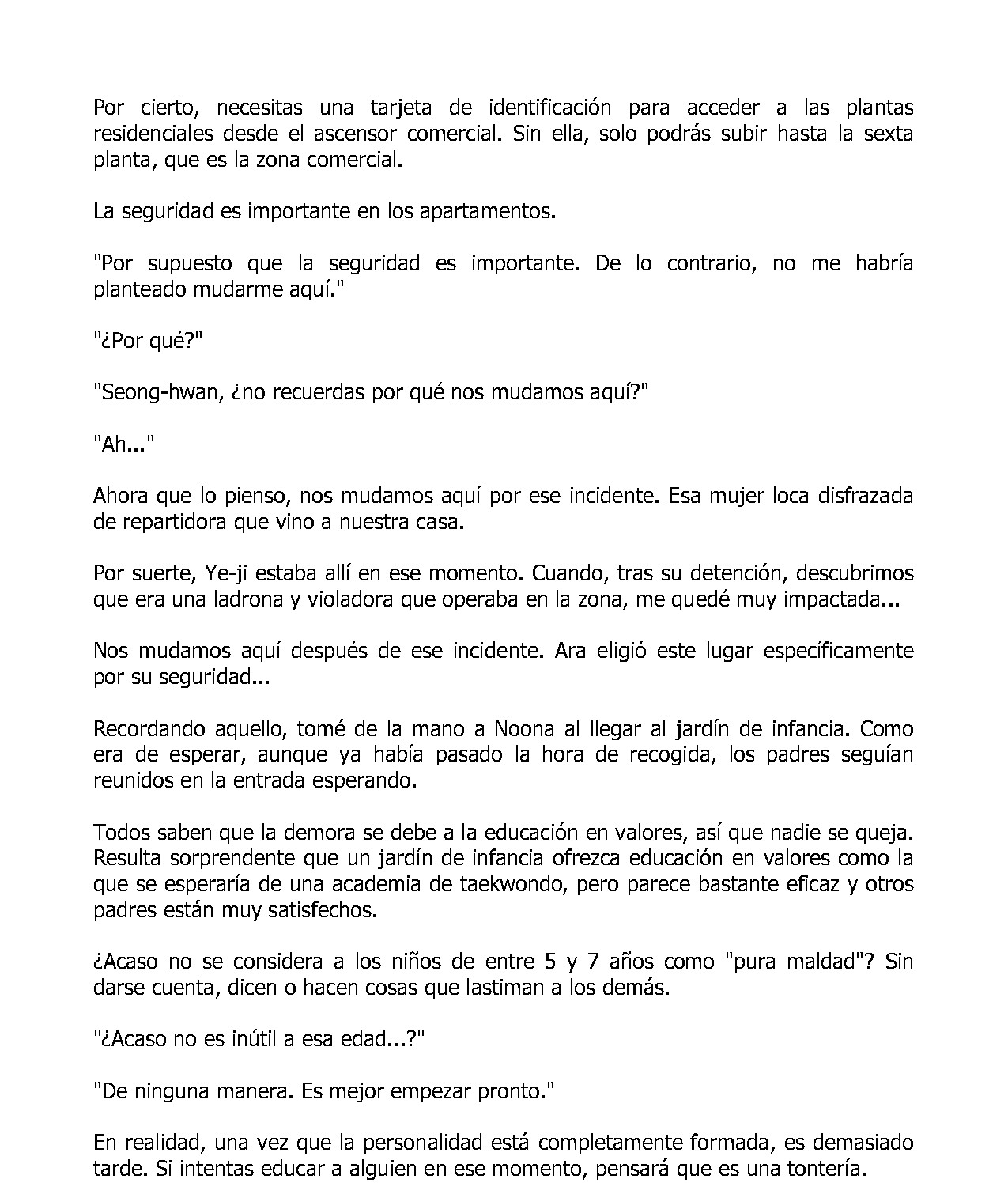 Por cierto, necesitas una tarjeta de identificación para acceder a las plantas residenciales desde el ascensor comercial. Sin ella, solo podrás subir hasta la sexta planta, que es la zona comercial.

La seguridad es importante en los apartamentos.

"Por supuesto que la seguridad es importante. De lo contrario, no me habría planteado mudarme aquí."

"¿Por qué?"

"Seong-hwan, ¿no recuerdas por qué nos mudamos aquí?"

"Ah..."

Ahora que lo pienso, nos mudamos aquí por ese incidente. Esa mujer loca disfrazada de repartidora que vino a nuestra casa.

Por suerte, Ye-ji estaba allí en ese momento. Cuando, tras su detención, descubrimos que era una ladrona y violadora que operaba en la zona, me quedé muy impactada...

Nos mudamos aquí después de ese incidente. Ara eligió este lugar específicamente por su seguridad...

Recordando aquello, tomé de la mano a Noona al llegar al jardín de infancia. Como era de esperar, aunque ya había pasado la hora de recogida, los padres seguían reunidos en la entrada esperando.

Todos saben que la demora se debe a la educación en valores, así que nadie se queja. Resulta sorprendente que un jardín de infancia ofrezca educación en valores como la que se esperaría de una academia de taekwondo, pero parece bastante eficaz y otros padres están muy satisfechos.

¿Acaso no se considera a los niños de entre 5 y 7 años como "pura maldad"? Sin darse cuenta, dicen o hacen cosas que lastiman a los demás.

"¿Acaso no es inútil a esa edad...?"

"De ninguna manera. Es mejor empezar pronto."

En realidad, una vez que la personalidad está completamente formada, es demasiado tarde. Si intentas educar a alguien en ese momento, pensará que es una tontería.